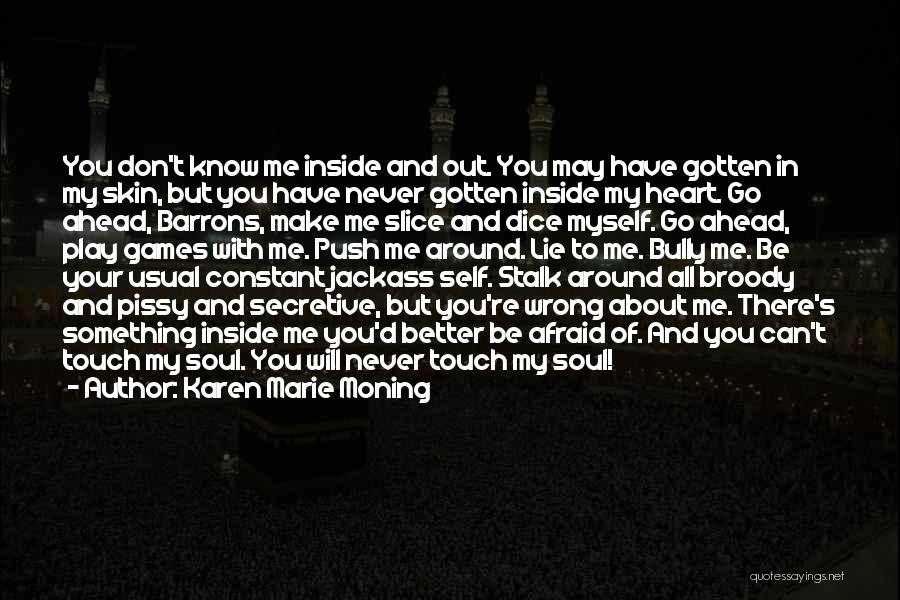 You don't know me inside and out. You may have gotten in my skin, but you have never gotten inside my heart. Go ahead, Barrons, make me slice and dice myself. Go ahead, play games with me. Push me around. Lie to me. Bully me. Be your usual constant jackass self. Stalk around all broody and pissy and secretive, but you're wrong about me. There's something inside me you'd better be afraid of. And you can't touch my soul. You will never touch my soul!
- Author: Karen Marie Moning

quotessayings.net